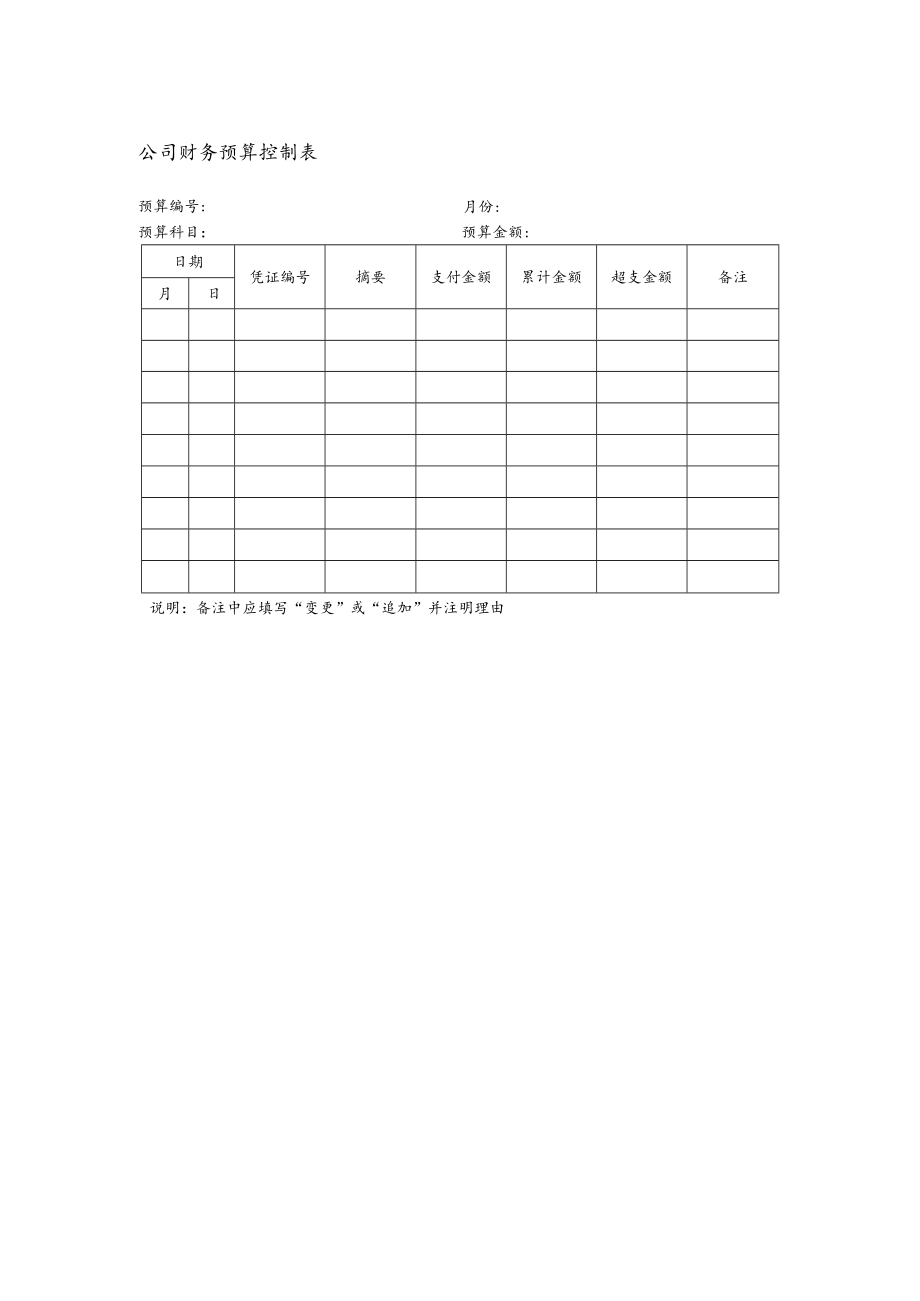 公司财务预算控制表

预算编号:　　　　　　　　　　　　　　　　月份:
预算科目:　　　　　　　　　　　　　　　　预算金额:

| 日期 | | 凭证编号 | 摘要 | 支付金额 | 累计金额 | 超支金额 | 备注 |
|---|---|---|---|---|---|---|---|
| 月 | 日 | | | | | | |
| | | | | | | | |
| | | | | | | | |
| | | | | | | | |
| | | | | | | | |
| | | | | | | | |
| | | | | | | | |
| | | | | | | | |
| | | | | | | | |
| | | | | | | | |

说明：备注中应填写“变更”或“追加”并注明理由